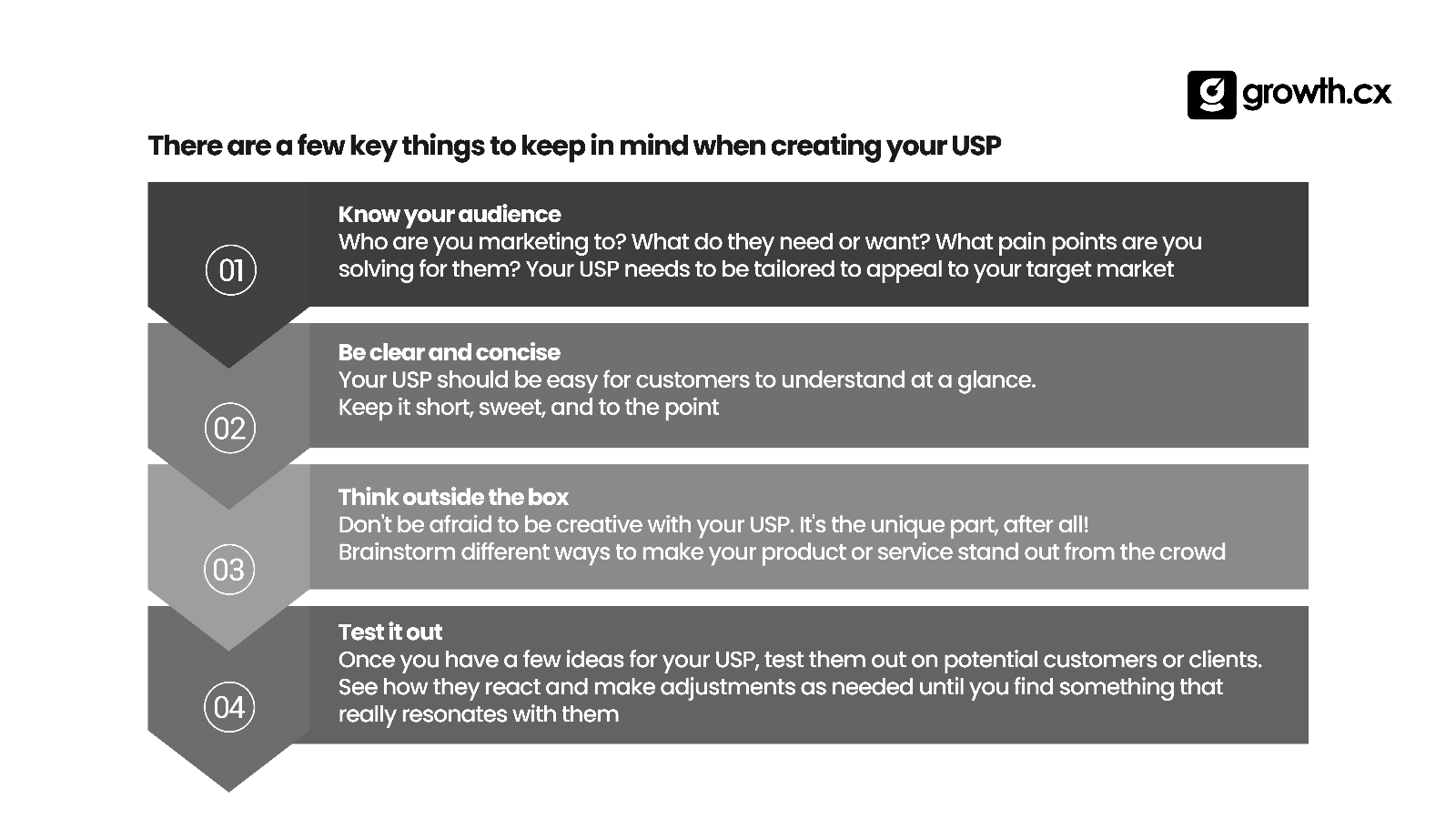 growth.cx

There are a few key things to keep in mind when creating your USP

01

Know your audience
Who are you marketing to? What do they need or want? What pain points are you solving for them? Your USP needs to be tailored to appeal to your target market

02

Be clear and concise
Your USP should be easy for customers to understand at a glance.
Keep it short, sweet, and to the point

03

Think outside the box
Don't be afraid to be creative with your USP. It's the unique part, after all!
Brainstorm different ways to make your product or service stand out from the crowd

04

Test it out
Once you have a few ideas for your USP, test them out on potential customers or clients.
See how they react and make adjustments as needed until you find something that really resonates with them